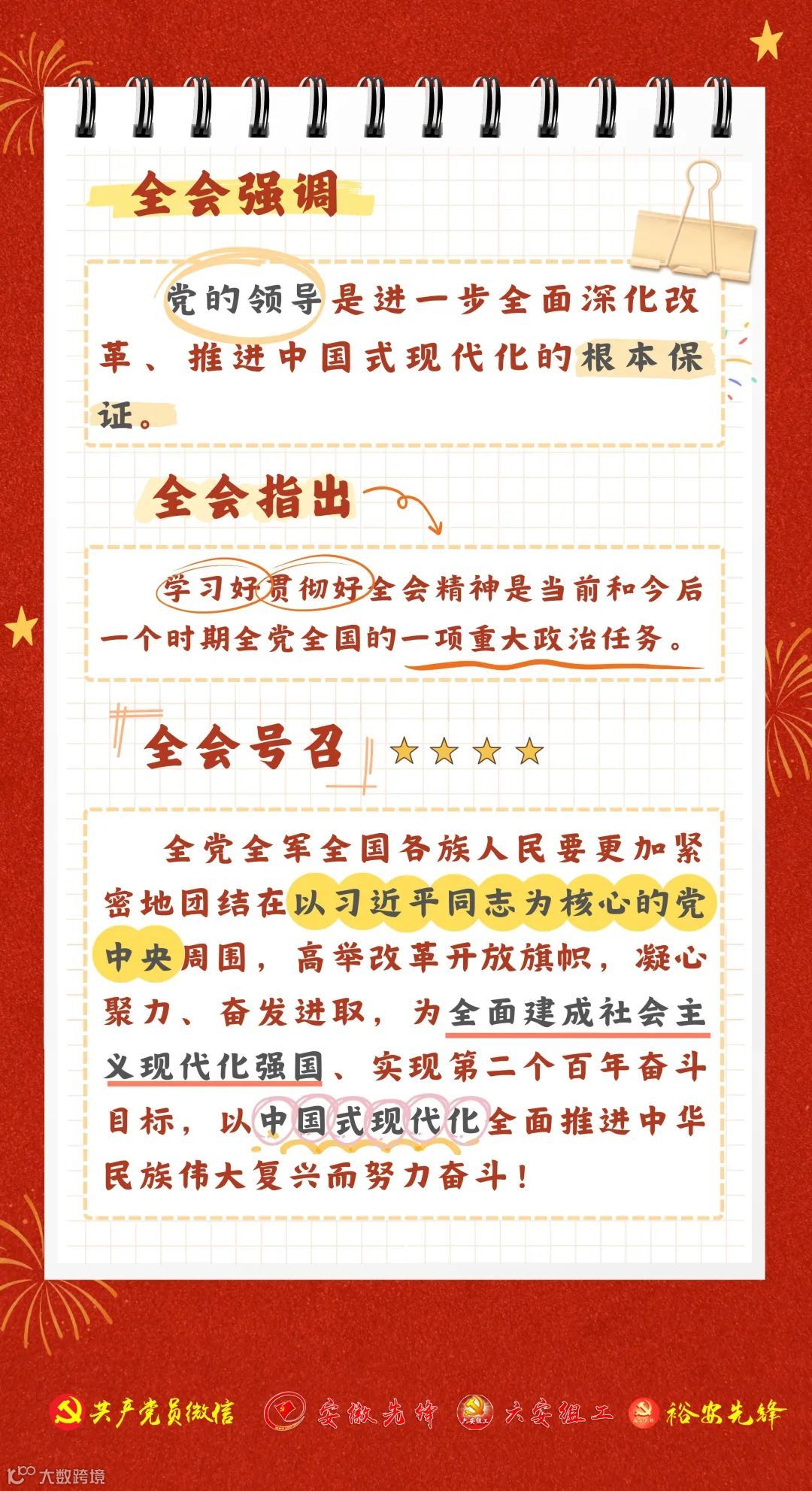 全会强调

党的领导是进一步全面深化改革、推进中国式现代化的根本保证。

全会指出

学习好贯彻好全会精神是当前和今后一个时期全党全国的一项重大政治任务。

全会号召

全党全军全国各族人民要更加紧密地团结在以习近平同志为核心的党中央周围，高举改革开放旗帜，凝心聚力、奋发进取，为全面建成社会主义现代化强国、实现第二个百年奋斗目标，以中国式现代化全面推进中华民族伟大复兴而努力奋斗！

共产党员微信 安徽先锋 六安组工 裕安先锋

大数跨境